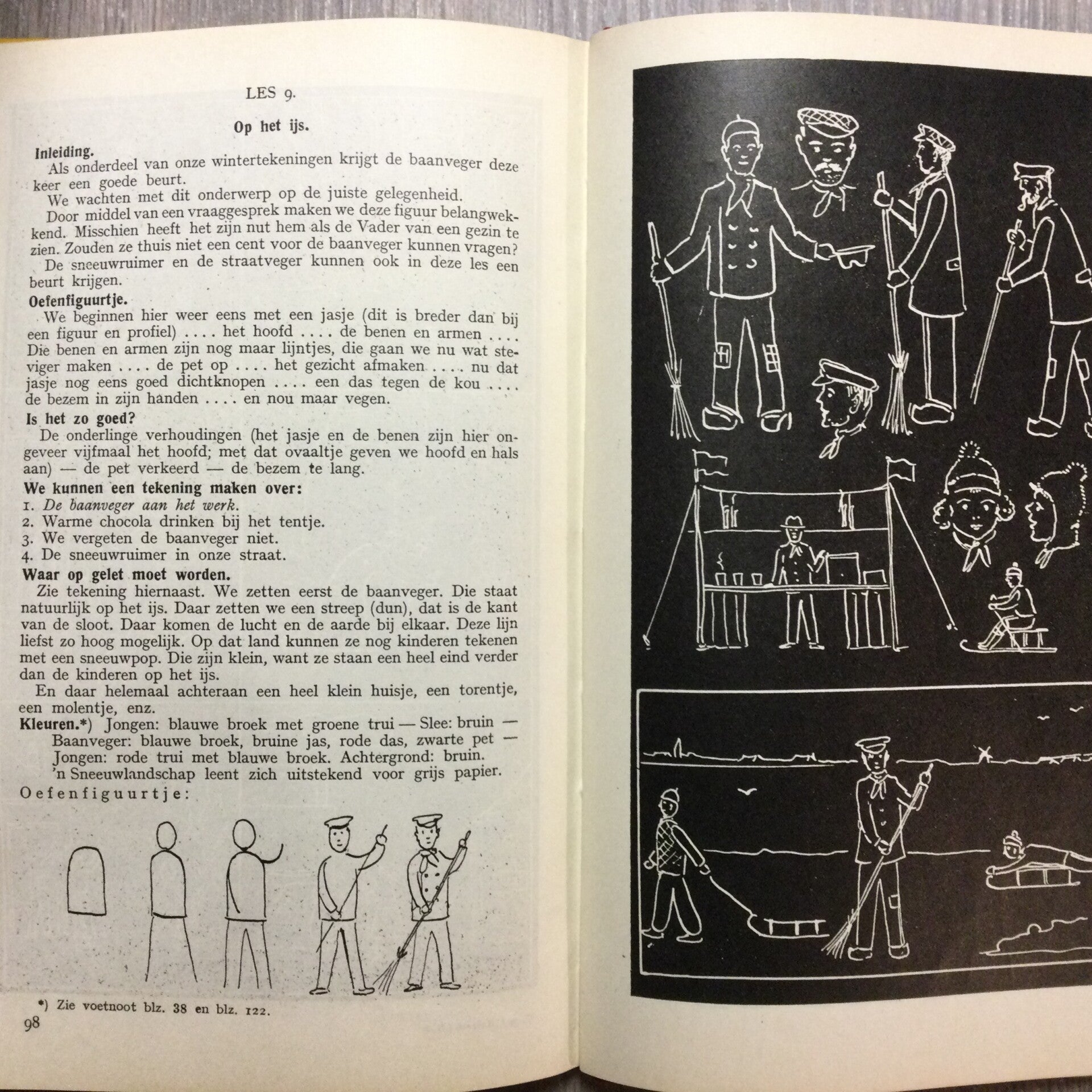 LES 9.

Op het ijs.

Inleiding.
Als onderdeel van onze wintertekeningen krijgt de baanveger deze keer een goede beurt.
We wachten met dit onderwerp op de juiste gelegenheid.
Door middel van een vraaggesprek maken we deze figuur belangwekkend. Misschien heeft het zijn nut hem als de Vader van een gezin te zien. Zouden ze thuis niet een cent voor de baanveger kunnen vragen?
De sneeuwruimer en de straatveger kunnen ook in deze les een beurt krijgen.

Oefenfiguurtje.
We beginnen hier weer eens met een jasje (dit is breder dan bij een figuur en profiel) .... het hoofd .... de benen en armen .... Die benen en armen zijn nog maar lijntjes, die gaan we nu wat steviger maken .... de pet op .... het gezicht afmaken .... nu dat jasje nog eens goed dichtknopen .... een das tegen de kou .... de bezem in zijn handen .... en nou maar vegen.

Is het zo goed?
De onderlinge verhoudingen (het jasje en de benen zijn hier ongeveer vijfmaal het hoofd; met dat ovaaltje geven we hoofd en hals aan) — de pet verkeerd — de bezem te lang.

We kunnen een tekening maken over:
1. De baanveger aan het werk.
2. Warme chocola drinken bij het tentje.
3. We vergeten de baanveger niet.
4. De sneeuwruimer in onze straat.

Waar op gelet moet worden.
Zie tekening hiernaast. We zetten eerst de baanveger. Die staat natuurlijk op het ijs. Daar zetten we een streep (dun), dat is de kant van de sloot. Daar komen de lucht en de aarde bij elkaar. Deze lijn liefst zo hoog mogelijk. Op dat land kunnen ze nog kinderen tekenen met een sneeuwpop. Die zijn klein, want ze staan een heel eind verder dan de kinderen op het ijs.
En daar helemaal achteraan een heel klein huisje, een torentje, een molentje, enz.

Kleuren.*) Jongen: blauwe broek met groene trui — Slee: bruin — Baanveger: blauwe broek, bruine jas, rode das, zwarte pet — Jongen: rode trui met blauwe broek. Achtergrond: bruin.
'n Sneeuwlandschap leent zich uitstekend voor grijs papier.

Oefenfiguurtje:

*) Zie voetnoot blz. 38 en blz. 122.

98